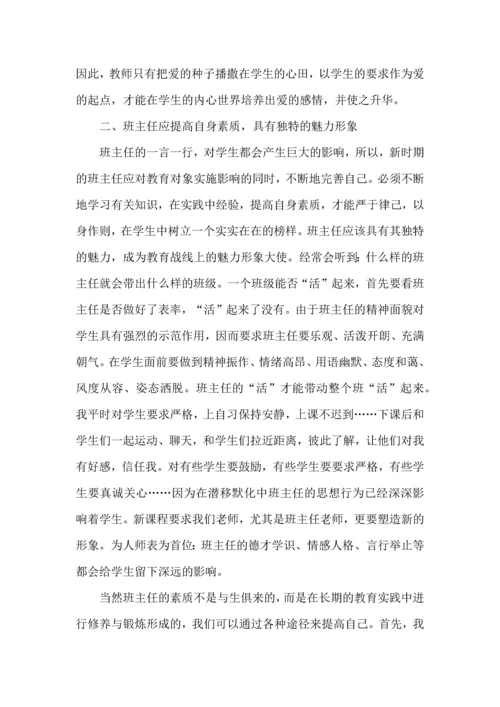 因此，教师只有把爱的种子播撒在学生的心田，以学生的要求作为爱的起点，才能在学生的内心世界培养出爱的感情，并使之升华。

二、班主任应提高自身素质，具有独特的魅力形象

班主任的一言一行，对学生都会产生巨大的影响，所以，新时期的班主任应对教育对象实施影响的同时，不断地完善自己。必须不断地学习有关知识，在实践中经验，提高自身素质，才能严于律己，以身作则，在学生中树立一个实实在在的榜样。班主任应该具有其独特的魅力，成为教育战线上的魅力形象大使。经常会听到：什么样的班主任就会带出什么样的班级。一个班级能否“活”起来，首先要看班主任是否做好了表率，“活”起来了没有。由于班主任的精神面貌对学生具有强烈的示范作用，因而要求班主任要乐观、活泼开朗、充满朝气。在学生面前要做到精神振作、情绪高昂、用语幽默、态度和蔼、风度从容、姿态洒脱。班主任的“活”才能带动整个班“活”起来。我平时对学生要求严格，上自习保持安静，上课不迟到……下课后和学生们一起运动、聊天，和学生们拉近距离，彼此了解，让他们对我有好感，信任我。对有些学生要鼓励，有些学生要要求严格，有些学生要真诚关心……因为在潜移默化中班主任的思想行为已经深深影响着学生。新课程要求我们老师，尤其是班主任老师，更要塑造新的形象。为人师表为首位：班主任的德才学识、情感人格、言行举止等都会给学生留下深远的影响。

当然班主任的素质不是与生俱来的，而是在长期的教育实践中进行修养与锻炼形成的，我们可以通过各种途径来提高自己。首先，我